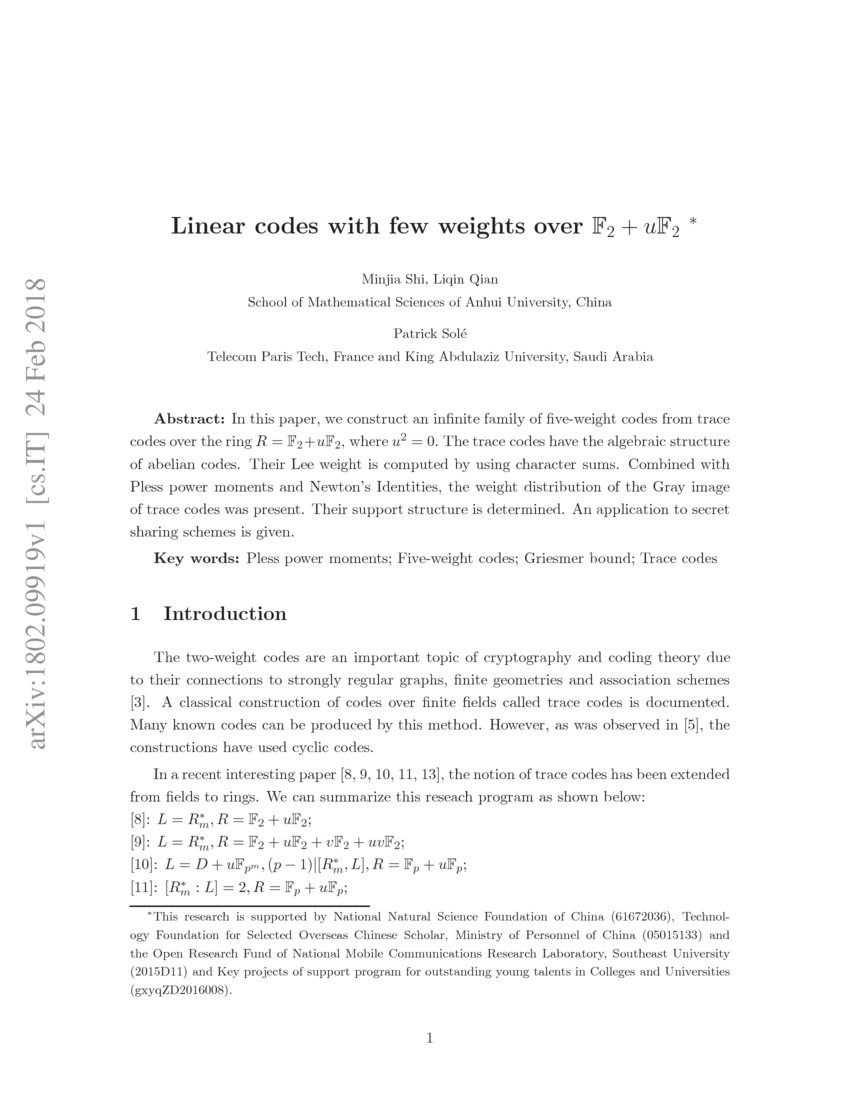 arXiv:1802.09919v1 [cs.IT] 24 Feb 2018

Linear codes with few weights over $\mathbb{F}_2 + u\mathbb{F}_2$ *

Minjia Shi, Liqin Qian
School of Mathematical Sciences of Anhui University, China

Patrick Solé
Telecom Paris Tech, France and King Abdulaziz University, Saudi Arabia

**Abstract:** In this paper, we construct an infinite family of five-weight codes from trace codes over the ring $R = \mathbb{F}_2+u\mathbb{F}_2$, where $u^2 = 0$. The trace codes have the algebraic structure of abelian codes. Their Lee weight is computed by using character sums. Combined with Pless power moments and Newton's Identities, the weight distribution of the Gray image of trace codes was present. Their support structure is determined. An application to secret sharing schemes is given.

**Key words:** Pless power moments; Five-weight codes; Griesmer bound; Trace codes

1 Introduction

The two-weight codes are an important topic of cryptography and coding theory due to their connections to strongly regular graphs, finite geometries and association schemes [3]. A classical construction of codes over finite fields called trace codes is documented. Many known codes can be produced by this method. However, as was observed in [5], the constructions have used cyclic codes.

In a recent interesting paper [8, 9, 10, 11, 13], the notion of trace codes has been extended from fields to rings. We can summarize this reseach program as shown below:
[8]: $L = R_m^*, R = \mathbb{F}_2 + u\mathbb{F}_2$;
[9]: $L = R_m^*, R = \mathbb{F}_2 + u\mathbb{F}_2 + v\mathbb{F}_2 + uv\mathbb{F}_2$;
[10]: $L = D + u\mathbb{F}_{p^m}, (p-1)|[R_m^*, L], R = \mathbb{F}_p + u\mathbb{F}_p$;
[11]: $[R_m^* : L] = 2, R = \mathbb{F}_p + u\mathbb{F}_p$;

*This research is supported by National Natural Science Foundation of China (61672036), Technology Foundation for Selected Overseas Chinese Scholar, Ministry of Personnel of China (05015133) and the Open Research Fund of National Mobile Communications Research Laboratory, Southeast University (2015D11) and Key projects of support program for outstanding young talents in Colleges and Universities (gxyqZD2016008).

1